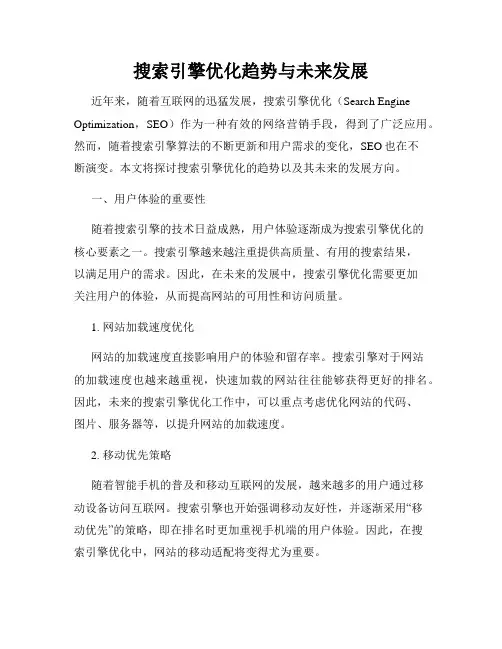 搜索引擎优化趋势与未来发展

近年来，随着互联网的迅猛发展，搜索引擎优化（Search Engine Optimization，SEO）作为一种有效的网络营销手段，得到了广泛应用。然而，随着搜索引擎算法的不断更新和用户需求的变化，SEO也在不断演变。本文将探讨搜索引擎优化的趋势以及其未来的发展方向。

一、用户体验的重要性

随着搜索引擎的技术日益成熟，用户体验逐渐成为搜索引擎优化的核心要素之一。搜索引擎越来越注重提供高质量、有用的搜索结果，以满足用户的需求。因此，在未来的发展中，搜索引擎优化需要更加关注用户的体验，从而提高网站的可用性和访问质量。

1. 网站加载速度优化

网站的加载速度直接影响用户的体验和留存率。搜索引擎对于网站的加载速度也越来越重视，快速加载的网站往往能够获得更好的排名。因此，未来的搜索引擎优化工作中，可以重点考虑优化网站的代码、图片、服务器等，以提升网站的加载速度。

2. 移动优先策略

随着智能手机的普及和移动互联网的发展，越来越多的用户通过移动设备访问互联网。搜索引擎也开始强调移动友好性，并逐渐采用“移动优先”的策略，即在排名时更加重视手机端的用户体验。因此，在搜索引擎优化中，网站的移动适配将变得尤为重要。